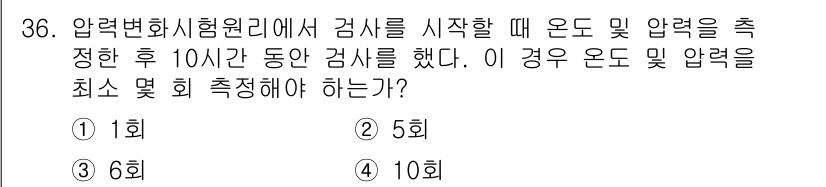 36. 압력변화시험원리에서 검사를 시작할 때 온도 및 압력을 측정한 후 10시간 동안 검사를 했다. 이 경우 온도 및 압력을 최소 몇 회 측정해야 하는가?

① 1회
② 5회
③ 6회
④ 10회